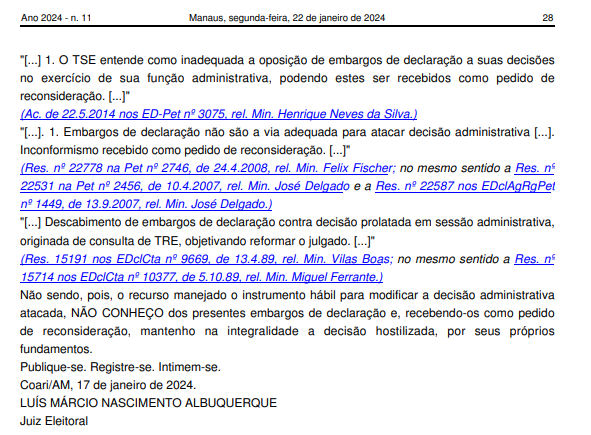 Ano 2024 - n. 11 Manaus, segunda-feira, 22 de janeiro de 2024 28

"[...] 1. O TSE entende como inadequada a oposição de embargos de declaração a suas decisões no exercício de sua função administrativa, podendo estes ser recebidos como pedido de reconsideração. [...]"
(Ac. de 22.5.2014 nos ED-Pet nº 3075, rel. Min. Henrique Neves da Silva.)
"[...]. 1. Embargos de declaração não são a via adequada para atacar decisão administrativa [...]. Inconformismo recebido como pedido de reconsideração. [...]"
(Res. nº 22778 na Pet nº 2746, de 24.4.2008, rel. Min. Felix Fischer; no mesmo sentido a Res. nº 22531 na Pet nº 2456, de 10.4.2007, rel. Min. José Delgado e a Res. nº 22587 nos EDclAgRgPet nº 1449, de 13.9.2007, rel. Min. José Delgado.)
"[...] Descabimento de embargos de declaração contra decisão prolatada em sessão administrativa, originada de consulta de TRE, objetivando reformar o julgado. [...]"
(Res. 15191 nos EDclCta nº 9669, de 13.4.89, rel. Min. Vilas Boas; no mesmo sentido a Res. nº 15714 nos EDclCta nº 10377, de 5.10.89, rel. Min. Miguel Ferrante.)
Não sendo, pois, o recurso manejado o instrumento hábil para modificar a decisão administrativa atacada, NÃO CONHEÇO dos presentes embargos de declaração e, recebendo-os como pedido de reconsideração, mantenho na integralidade a decisão hostilizada, por seus próprios fundamentos.
Publique-se. Registre-se. Intimem-se.
Coari/AM, 17 de janeiro de 2024.
LUÍS MÁRCIO NASCIMENTO ALBUQUERQUE
Juiz Eleitoral